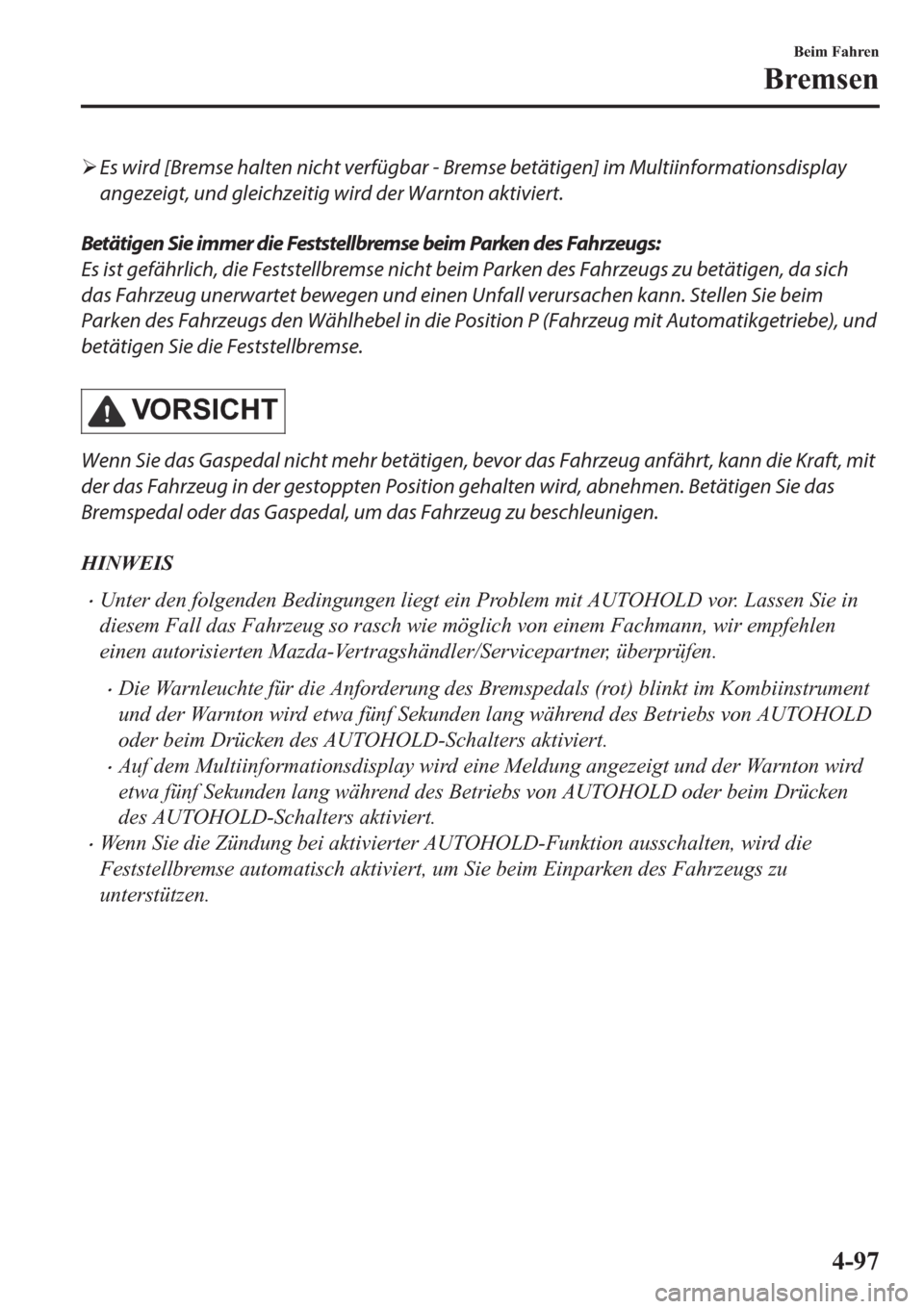 Beim Fahren
Bremsen

➢ Es wird [Bremse halten nicht verfügbar - Bremse betätigen] im Multiinformationsdisplay angezeigt, und gleichzeitig wird der Warnton aktiviert.

Betätigen Sie immer die Feststellbremse beim Parken des Fahrzeugs:
Es ist gefährlich, die Feststellbremse nicht beim Parken des Fahrzeugs zu betätigen, da sich das Fahrzeug unerwartet bewegen und einen Unfall verursachen kann. Stellen Sie beim Parken des Fahrzeugs den Wählhebel in die Position P (Fahrzeug mit Automatikgetriebe), und betätigen Sie die Feststellbremse.

VORSICHT

Wenn Sie das Gaspedal nicht mehr betätigen, bevor das Fahrzeug anfährt, kann die Kraft, mit der das Fahrzeug in der gestoppten Position gehalten wird, abnehmen. Betätigen Sie das Bremspedal oder das Gaspedal, um das Fahrzeug zu beschleunigen.

HINWEIS

• Unter den folgenden Bedingungen liegt ein Problem mit AUTOHOLD vor. Lassen Sie in diesem Fall das Fahrzeug so rasch wie möglich von einem Fachmann, wir empfehlen einen autorisierten Mazda-Vertragshändler/Servicepartner, überprüfen.

• Die Warnleuchte für die Anforderung des Bremspedals (rot) blinkt im Kombiinstrument und der Warnton wird etwa fünf Sekunden lang während des Betriebs von AUTOHOLD oder beim Drücken des AUTOHOLD-Schalters aktiviert.
• Auf dem Multiinformationsdisplay wird eine Meldung angezeigt und der Warnton wird etwa fünf Sekunden lang während des Betriebs von AUTOHOLD oder beim Drücken des AUTOHOLD-Schalters aktiviert.
• Wenn Sie die Zündung bei aktivierter AUTOHOLD-Funktion ausschalten, wird die Feststellbremse automatisch aktiviert, um Sie beim Einparken des Fahrzeugs zu unterstützen.

4-97

carmanualsonline.info